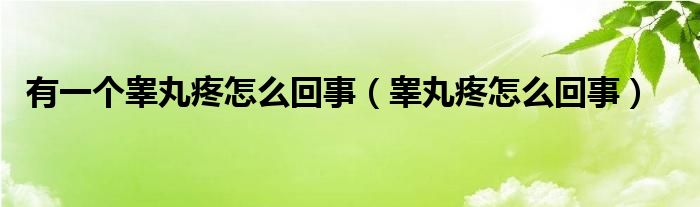 有一个睾丸疼怎么回事（睾丸疼怎么回事）